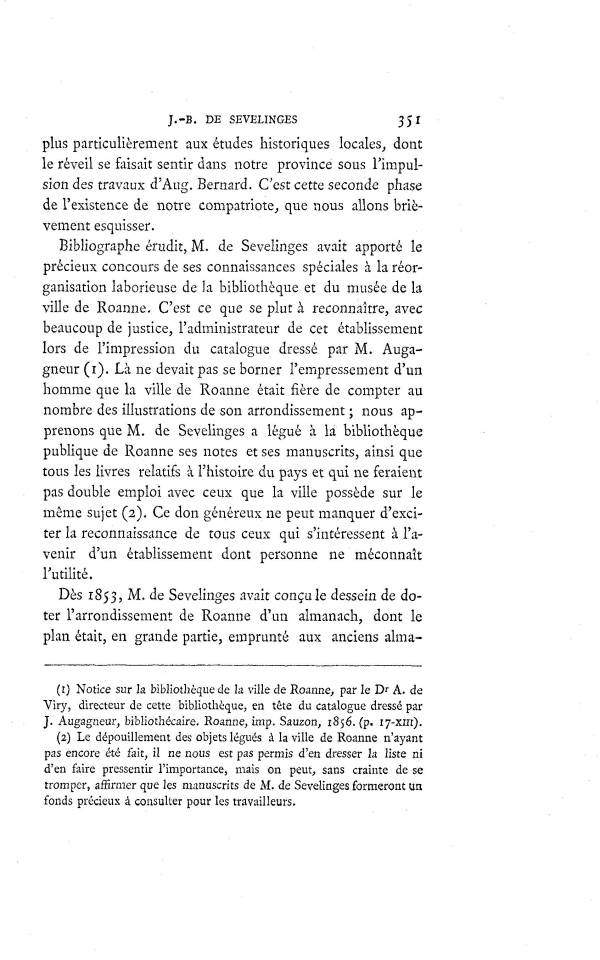 J.-B. DE SEVELINGES 351

plus particulièrement aux études historiques locales, dont le réveil se faisait sentir dans notre province sous l'impulsion des travaux d'Aug. Bernard. C'est cette seconde phase de l'existence de notre compatriote, que nous allons brièvement esquisser.

Bibliographe érudit, M. de Sevelinges avait apporté le précieux concours de ses connaissances spéciales à la réorganisation laborieuse de la bibliothèque et du musée de la ville de Roanne. C'est ce que se plut à reconnaître, avec beaucoup de justice, l'administrateur de cet établissement lors de l'impression du catalogue dressé par M. Augagneur (1). Là ne devait pas se borner l'empressement d'un homme que la ville de Roanne était fière de compter au nombre des illustrations de son arrondissement ; nous apprenons que M. de Sevelinges a légué à la bibliothèque publique de Roanne ses notes et ses manuscrits, ainsi que tous les livres relatifs à l'histoire du pays et qui ne feraient pas double emploi avec ceux que la ville possède sur le même sujet (2). Ce don généreux ne peut manquer d'exciter la reconnaissance de tous ceux qui s'intéressent à l'avenir d'un établissement dont personne ne méconnaît l'utilité.

Dès 1853, M. de Sevelinges avait conçu le dessein de doter l'arrondissement de Roanne d'un almanach, dont le plan était, en grande partie, emprunté aux anciens alma-

(1) Notice sur la bibliothèque de la ville de Roanne, par le Dr A. de Viry, directeur de cette bibliothèque, en tête du catalogue dressé par J. Augagneur, bibliothécaire. Roanne, imp. Sauzon, 1856. (p. 17-XIII).

(2) Le dépouillement des objets légués à la ville de Roanne n'ayant pas encore été fait, il ne nous est pas permis d'en dresser la liste ni d'en faire pressentir l'importance, mais on peut, sans crainte de se tromper, affirmer que les manuscrits de M. de Sevelinges formeront un fonds précieux à consulter pour les travailleurs.